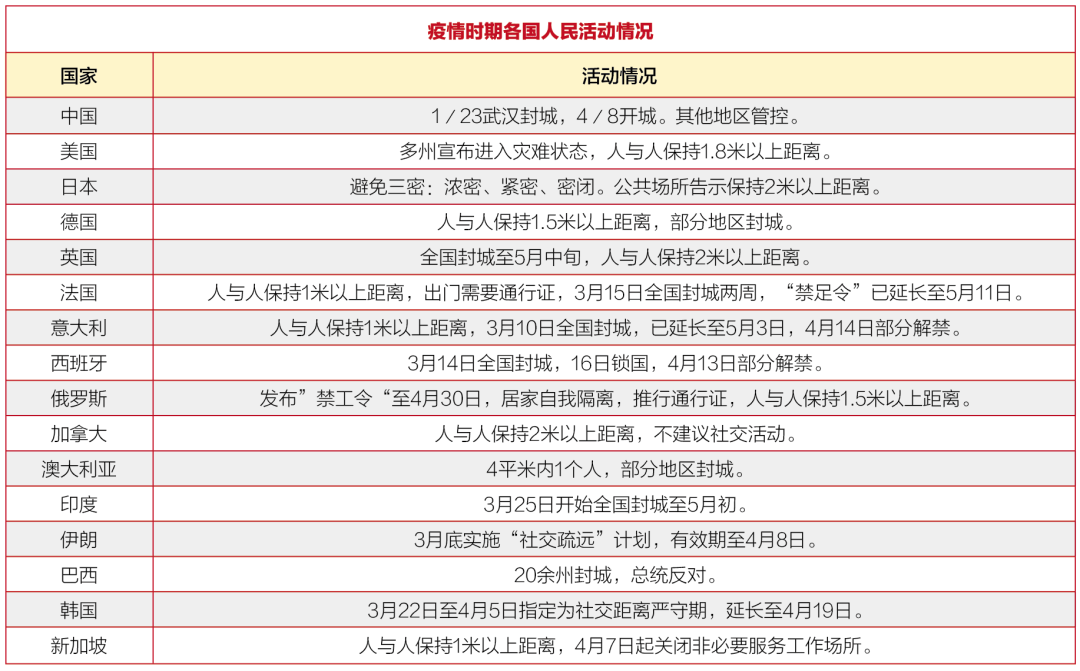 疫情时期各国人民活动情况

| 国家 | 活动情况 |
|---|---|
| 中国 | 1／23武汉封城，4／8开城。其他地区管控。 |
| 美国 | 多州宣布进入灾难状态，人与人保持1.8米以上距离。 |
| 日本 | 避免三密：浓密、紧密、密闭。公共场所告示保持2米以上距离。 |
| 德国 | 人与人保持1.5米以上距离，部分地区封城。 |
| 英国 | 全国封城至5月中旬，人与人保持2米以上距离。 |
| 法国 | 人与人保持1米以上距离，出门需要通行证，3月15日全国封城两周，“禁足令”已延长至5月11日。 |
| 意大利 | 人与人保持1米以上距离，3月10日全国封城，已延长至5月3日，4月14日部分解禁。 |
| 西班牙 | 3月14日全国封城，16日锁国，4月13日部分解禁。 |
| 俄罗斯 | 发布”禁工令“至4月30日，居家自我隔离，推行通行证，人与人保持1.5米以上距离。 |
| 加拿大 | 人与人保持2米以上距离，不建议社交活动。 |
| 澳大利亚 | 4平米内1个人，部分地区封城。 |
| 印度 | 3月25日开始全国封城至5月初。 |
| 伊朗 | 3月底实施“社交疏远”计划，有效期至4月8日。 |
| 巴西 | 20余州封城，总统反对。 |
| 韩国 | 3月22日至4月5日指定为社交距离严守期，延长至4月19日。 |
| 新加坡 | 人与人保持1米以上距离，4月7日起关闭非必要服务工作场所。 |